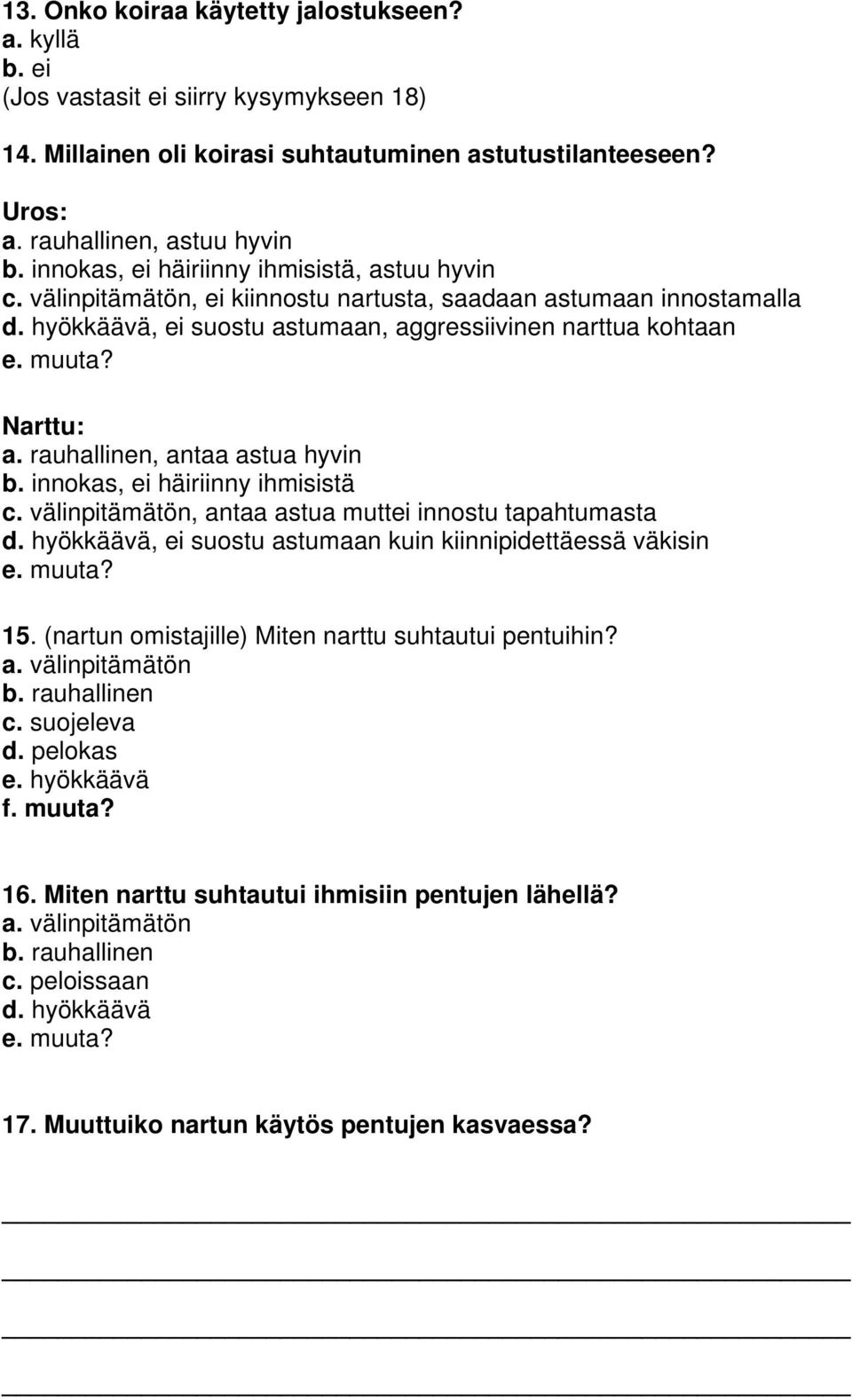 13. Onko koiraa käytetty jalostukseen?
a. kyllä
b. ei
(Jos vastasit ei siirry kysymykseen 18)

14. Millainen oli koirasi suhtautuminen astutustilanteeseen?

Uros:
a. rauhallinen, astuu hyvin
b. innokas, ei häiriinny ihmisistä, astuu hyvin
c. välinpitämätön, ei kiinnostu nartusta, saadaan astumaan innostamalla
d. hyökkäävä, ei suostu astumaan, aggressiivinen narttua kohtaan
e. muuta?

Narttu:
a. rauhallinen, antaa astua hyvin
b. innokas, ei häiriinny ihmisistä
c. välinpitämätön, antaa astua muttei innostu tapahtumasta
d. hyökkäävä, ei suostu astumaan kuin kiinnipidettäessä väkisin
e. muuta?

15. (nartun omistajille) Miten narttu suhtautui pentuihin?
a. välinpitämätön
b. rauhallinen
c. suojeleva
d. pelokas
e. hyökkäävä
f. muuta?

16. Miten narttu suhtautui ihmisiin pentujen lähellä?
a. välinpitämätön
b. rauhallinen
c. peloissaan
d. hyökkäävä
e. muuta?

17. Muuttuiko nartun käytös pentujen kasvaessa?